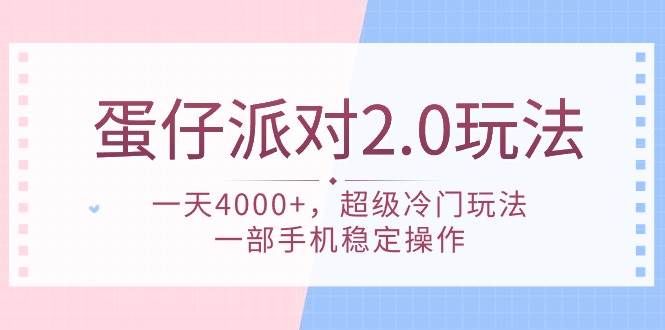 蛋仔派对2.0玩法

一天4000+，超级冷门玩法
一部手机稳定操作